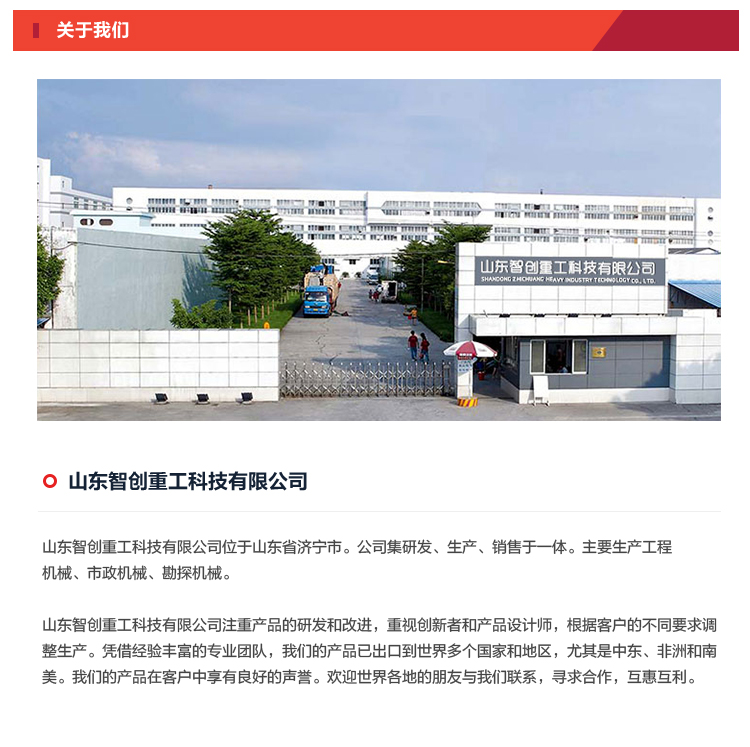 关于我们

山东智创重工科技有限公司
SHANDONG ZHICHUANG HEAVY INDUSTRY TECHNOLOGY CO., LTD.

山东智创重工科技有限公司

山东智创重工科技有限公司位于山东省济宁市。公司集研发、生产、销售于一体。主要生产工程机械、市政机械、勘探机械。

山东智创重工科技有限公司注重产品的研发和改进，重视创新者和产品设计师，根据客户的不同要求调整生产。凭借经验丰富的专业团队，我们的产品已出口到世界多个国家和地区，尤其是中东、非洲和南美。我们的产品在客户中享有良好的声誉。欢迎世界各地的朋友与我们联系，寻求合作，互惠互利。